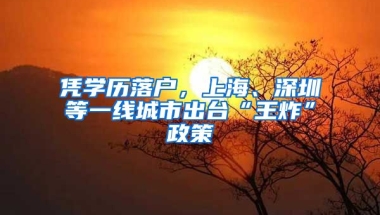 凭学历落户，上海、深圳等一线城市出台“王炸”政策